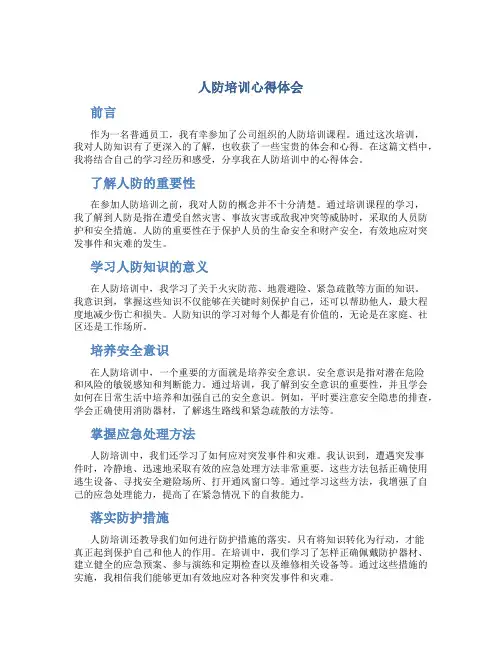 人防培训心得体会

前言

作为一名普通员工，我有幸参加了公司组织的人防培训课程。通过这次培训，我对人防知识有了更深入的了解，也收获了一些宝贵的体会和心得。在这篇文档中，我将结合自己的学习经历和感受，分享我在人防培训中的心得体会。

了解人防的重要性

在参加人防培训之前，我对人防的概念并不十分清楚。通过培训课程的学习，我了解到人防是指在遭受自然灾害、事故灾害或敌我冲突等威胁时，采取的人员防护和安全措施。人防的重要性在于保护人员的生命安全和财产安全，有效地应对突发事件和灾难的发生。

学习人防知识的意义

在人防培训中，我学习了关于火灾防范、地震避险、紧急疏散等方面的知识。我意识到，掌握这些知识不仅能够在关键时刻保护自己，还可以帮助他人，最大程度地减少伤亡和损失。人防知识的学习对每个人都是有价值的，无论是在家庭、社区还是工作场所。

培养安全意识

在人防培训中，一个重要的方面就是培养安全意识。安全意识是指对潜在危险和风险的敏锐感知和判断能力。通过培训，我了解到安全意识的重要性，并且学会如何在日常生活中培养和加强自己的安全意识。例如，平时要注意安全隐患的排查，学会正确使用消防器材，了解逃生路线和紧急疏散的方法等。

掌握应急处理方法

人防培训中，我们还学习了如何应对突发事件和灾难。我认识到，遭遇突发事件时，冷静地、迅速地采取有效的应急处理方法非常重要。这些方法包括正确使用逃生设备、寻找安全避险场所、打开通风窗口等。通过学习这些方法，我增强了自己的应急处理能力，提高了在紧急情况下的自救能力。

落实防护措施

人防培训还教导我们如何进行防护措施的落实。只有将知识转化为行动，才能真正起到保护自己和他人的作用。在培训中，我们学习了怎样正确佩戴防护器材、建立健全的应急预案、参与演练和定期检查以及维修相关设备等。通过这些措施的实施，我相信我们能够更加有效地应对各种突发事件和灾难。